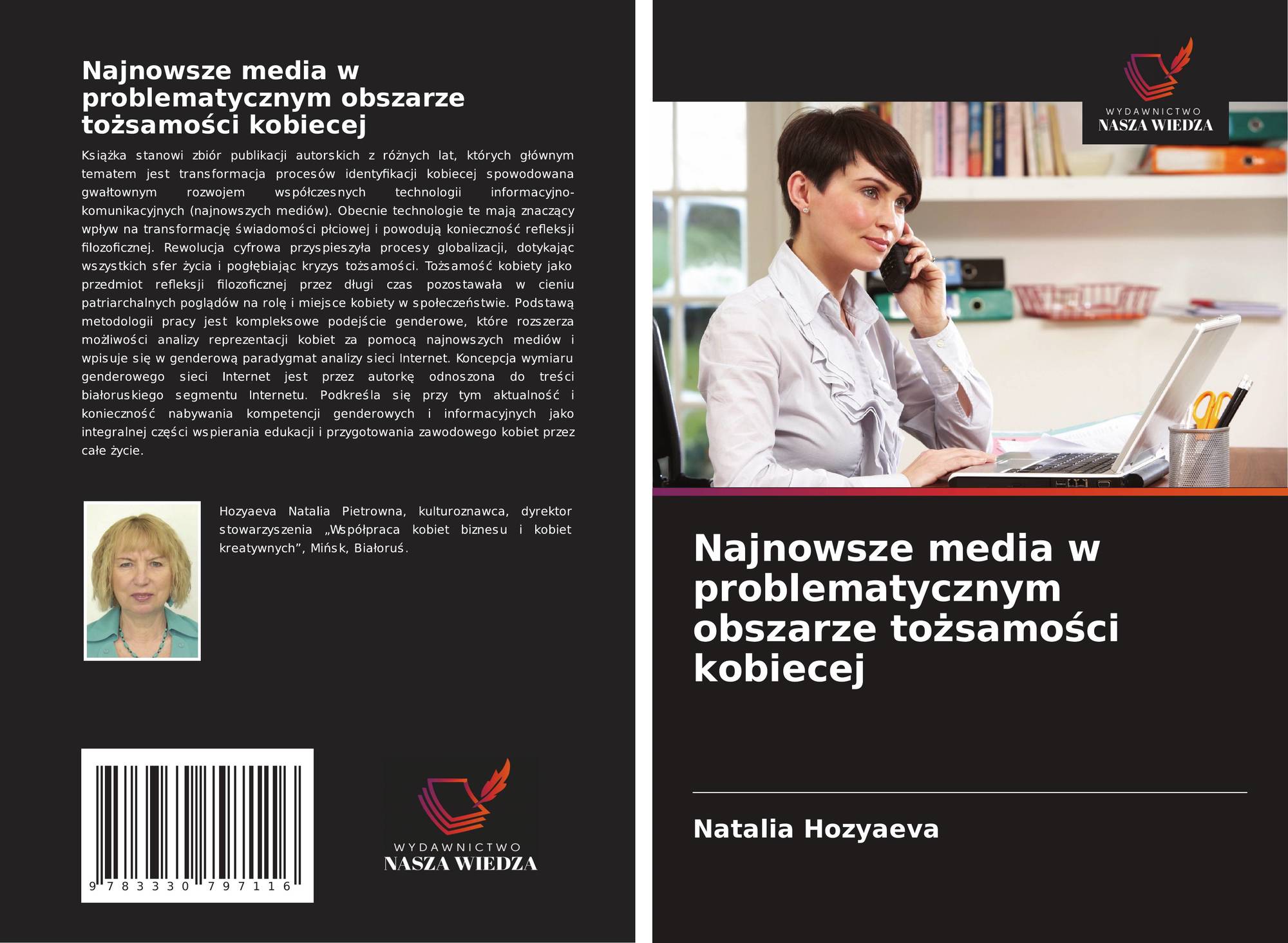 Najnowsze media w problematycznym obszarze tożsamości kobiecej

Książka stanowi zbiór publikacji autorskich z różnych lat, których głównym tematem jest transformacja procesów identyfikacji kobiecej spowodowana gwałtownym rozwojem współczesnych technologii informacyjno-komunikacyjnych (najnowszych mediów). Obecnie technologie te mają znaczący wpływ na transformację świadomości płciowej i powodują konieczność refleksji filozoficznej. Rewolucja cyfrowa przyspieszyła procesy globalizacji, dotykając wszystkich sfer życia i pogłębiając kryzys tożsamości. Tożsamość kobiety jako przedmiot refleksji filozoficznej przez długi czas pozostawała w cieniu patriarchalnych poglądów na rolę i miejsce kobiety w społeczeństwie. Podstawą metodologii pracy jest kompleksowe podejście genderowe, które rozszerza możliwości analizy reprezentacji kobiet za pomocą najnowszych mediów i wpisuje się w genderową paradygmat analizy sieci Internet. Koncepcja wymiaru genderowego sieci Internet jest przez autorkę odnoszona do treści białoruskiego segmentu Internetu. Podkreśla się przy tym aktualność i konieczność nabywania kompetencji genderowych i informacyjnych jako integralnej części wspierania edukacji i przygotowania zawodowego kobiet przez całe życie.

Hozyaeva Natalia Pietrowna, kulturoznawca, dyrektor stowarzyszenia „Współpraca kobiet biznesu i kobiet kreatywnych”, Mińsk, Białoruś.

9 783330 797116

WYDAWNICTWO
NASZA WIEDZA

WYDAWNICTWO
NASZA WIEDZA

Najnowsze media w problematycznym obszarze tożsamości kobiecej

Natalia Hozyaeva